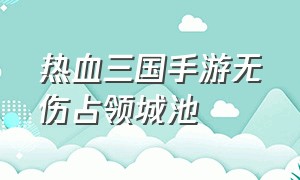 热血三国手游无伤占领城池